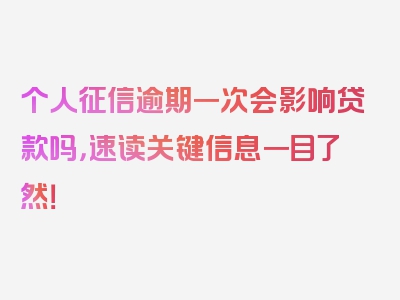 个人征信逾期一次会影响贷款吗，速读关键信息一目了然！